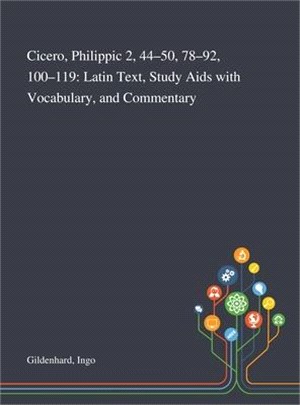 Cicero, Philippic 2, 44–50, 78–92, 100–119: Latin Text, Study Aids with Vocabulary, and Commentary

Gildenhard, Ingo